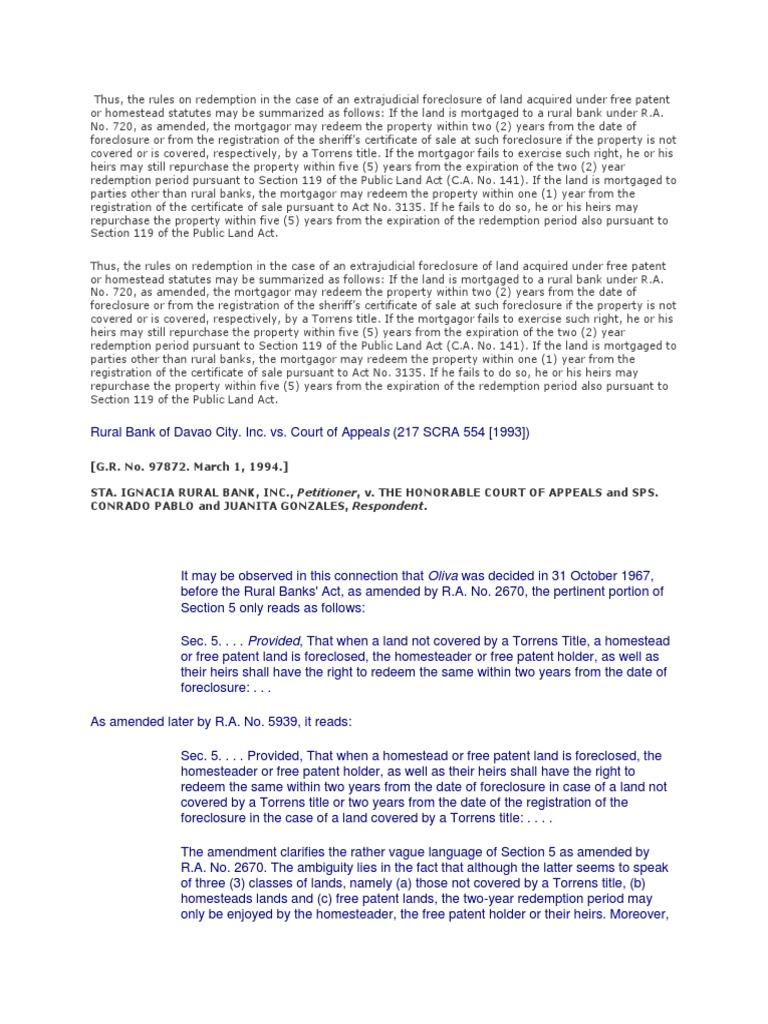 Thus, the rules on redemption in the case of an extrajudicial foreclosure of land acquired under free patent or homestead statutes may be summarized as follows: If the land is mortgaged to a rural bank under R.A. No. 720, as amended, the mortgagor may redeem the property within two (2) years from the date of foreclosure or from the registration of the sheriff's certificate of sale at such foreclosure if the property is not covered or is covered, respectively, by a Torrens title. If the mortgagor fails to exercise such right, he or his heirs may still repurchase the property within five (5) years from the expiration of the two (2) year redemption period pursuant to Section 119 of the Public Land Act (C.A. No. 141). If the land is mortgaged to parties other than rural banks, the mortgagor may redeem the property within one (1) year from the registration of the certificate of sale pursuant to Act No. 3135. If he fails to do so, he or his heirs may repurchase the property within five (5) years from the expiration of the redemption period also pursuant to Section 119 of the Public Land Act.

Thus, the rules on redemption in the case of an extrajudicial foreclosure of land acquired under free patent or homestead statutes may be summarized as follows: If the land is mortgaged to a rural bank under R.A. No. 720, as amended, the mortgagor may redeem the property within two (2) years from the date of foreclosure or from the registration of the sheriff's certificate of sale at such foreclosure if the property is not covered or is covered, respectively, by a Torrens title. If the mortgagor fails to exercise such right, he or his heirs may still repurchase the property within five (5) years from the expiration of the two (2) year redemption period pursuant to Section 119 of the Public Land Act (C.A. No. 141). If the land is mortgaged to parties other than rural banks, the mortgagor may redeem the property within one (1) year from the registration of the certificate of sale pursuant to Act No. 3135. If he fails to do so, he or his heirs may repurchase the property within five (5) years from the expiration of the redemption period also pursuant to Section 119 of the Public Land Act.

Rural Bank of Davao City. Inc. vs. Court of Appeals (217 SCRA 554 [1993])

[G.R. No. 97872. March 1, 1994.]

STA. IGNACIA RURAL BANK, INC., Petitioner, v. THE HONORABLE COURT OF APPEALS and SPS. CONRADO PABLO and JUANITA GONZALES, Respondent.

It may be observed in this connection that Oliva was decided in 31 October 1967, before the Rural Banks' Act, as amended by R.A. No. 2670, the pertinent portion of Section 5 only reads as follows:

Sec. 5. . . . Provided, That when a land not covered by a Torrens Title, a homestead or free patent land is foreclosed, the homesteader or free patent holder, as well as their heirs shall have the right to redeem the same within two years from the date of foreclosure: . . .

As amended later by R.A. No. 5939, it reads:

Sec. 5. . . . Provided, That when a homestead or free patent land is foreclosed, the homesteader or free patent holder, as well as their heirs shall have the right to redeem the same within two years from the date of foreclosure in case of a land not covered by a Torrens title or two years from the date of the registration of the foreclosure in the case of a land covered by a Torrens title: . . . .

The amendment clarifies the rather vague language of Section 5 as amended by R.A. No. 2670. The ambiguity lies in the fact that although the latter seems to speak of three (3) classes of lands, namely (a) those not covered by a Torrens title, (b) homesteads lands and (c) free patent lands, the two-year redemption period may only be enjoyed by the homesteader, the free patent holder or their heirs. Moreover,